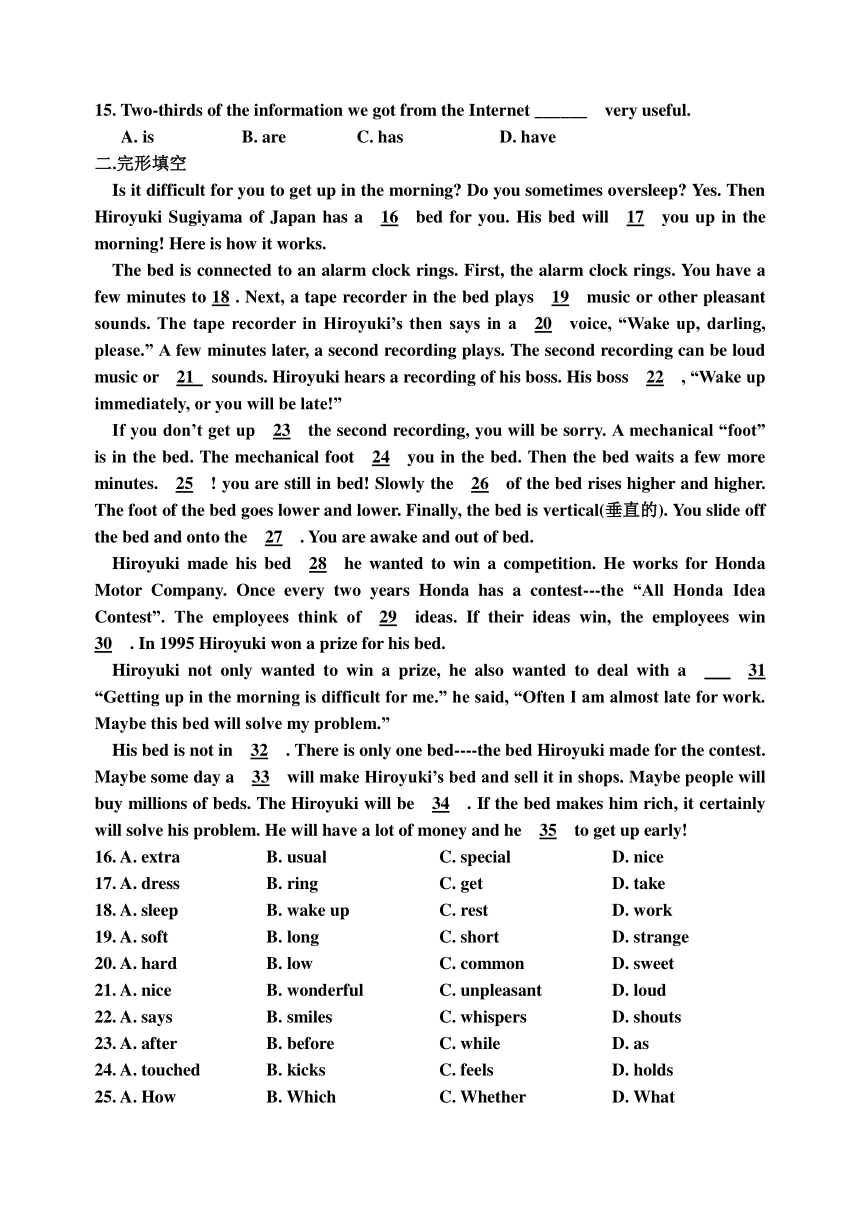 15. Two-thirds of the information we got from the Internet ______ very useful.
A. is B. are C. has D. have
二.完形填空
Is it difficult for you to get up in the morning? Do you sometimes oversleep? Yes. Then Hiroyuki Sugiyama of Japan has a 16 bed for you. His bed will 17 you up in the morning! Here is how it works.

The bed is connected to an alarm clock rings. First, the alarm clock rings. You have a few minutes to 18 . Next, a tape recorder in the bed plays 19 music or other pleasant sounds. The tape recorder in Hiroyuki's then says in a 20 voice, "Wake up, darling, please." A few minutes later, a second recording plays. The second recording can be loud music or 21 sounds. Hiroyuki hears a recording of his boss. His boss 22 , "Wake up immediately, or you will be late!"

If you don't get up 23 the second recording, you will be sorry. A mechanical "foot" is in the bed. The mechanical foot 24 you in the bed. Then the bed waits a few more minutes. 25 ! you are still in bed! Slowly the 26 of the bed rises higher and higher. The foot of the bed goes lower and lower. Finally, the bed is vertical(垂直的). You slide off the bed and onto the 27 . You are awake and out of bed.

Hiroyuki made his bed 28 he wanted to win a competition. He works for Honda Motor Company. Once every two years Honda has a contest---the "All Honda Idea Contest". The employees think of 29 ideas. If their ideas win, the employees win 30 . In 1995 Hiroyuki won a prize for his bed.

Hiroyuki not only wanted to win a prize, he also wanted to deal with a ___ 31 "Getting up in the morning is difficult for me." he said, "Often I am almost late for work. Maybe this bed will solve my problem."

His bed is not in 32 . There is only one bed----the bed Hiroyuki made for the contest. Maybe some day a 33 will make Hiroyuki's bed and sell it in shops. Maybe people will buy millions of beds. The Hiroyuki will be 34 . If the bed makes him rich, it certainly will solve his problem. He will have a lot of money and he 35 to get up early!

16. A. extra B. usual C. special D. nice
17. A. dress B. ring C. get D. take
18. A. sleep B. wake up C. rest D. work
19. A. soft B. long C. short D. strange
20. A. hard B. low C. common D. sweet
21. A. nice B. wonderful C. unpleasant D. loud
22. A. says B. smiles C. whispers D. shouts
23. A. after B. before C. while D. as
24. A. touched B. kicks C. feels D. holds
25. A. How B. Which C. Whether D. What